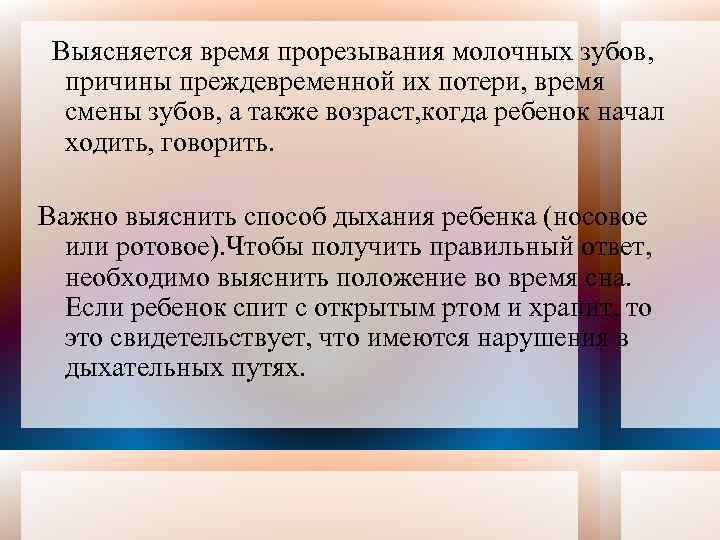 Выясняется время прорезывания молочных зубов, причины преждевременной их потери, время смены зубов, а также возраст,когда ребенок начал ходить, говорить.

Важно выяснить способ дыхания ребенка (носовое или ротовое).Чтобы получить правильный ответ, необходимо выяснить положение во время сна. Если ребенок спит с открытым ртом и храпит, то это свидетельствует, что имеются нарушения в дыхательных путях.